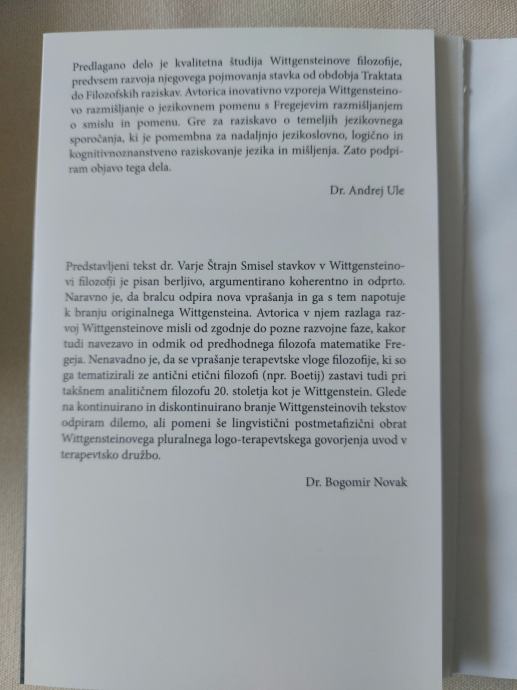 Predlagano delo je kvalitetna študija Wittgensteinove filozofije, predvsem razvoja njegovega pojmovanja stavka od obdobja Traktata do Filozofskih raziskav. Avtorica inovativno vzporeja Wittgensteinovo razmišljanje o jezikovnem pomenu s Fregejevim razmišljanjem o smislu in pomenu. Gre za raziskavo o temeljih jezikovnega sporočanja, ki je pomembna za nadaljnjo jezikoslovno, logično in kognitivnoznanstveno raziskovanje jezika in mišljenja. Zato podpiram objavo tega dela.

Dr. Andrej Ule

Predstavljeni tekst dr. Varje Štrajn Smisel stavkov v Wittgensteinovi filozofiji je pisan berljivo, argumentirano koherentno in odprto. Naravno je, da bralcu odpira nova vprašanja in ga s tem napotuje k branju originalnega Wittgensteina. Avtorica v njem razlaga razvoj Wittgensteinove misli od zgodnje do pozne razvojne faze, kakor tudi navezavo in odmik od predhodnega filozofa matematike Fregeja. Nenavadno je, da se vprašanje terapevtske vloge filozofije, ki so ga tematizirali že antični etični filozofi (npr. Boetij) zastavi tudi pri takšnem analitičnem filozofu 20. stoletja kot je Wittgenstein. Glede na kontinuirano in diskontinuirano branje Wittgensteinovih tekstov odpiram dilemo, ali pomeni še lingvistični postmetafizični obrat Wittgensteinovega pluralnega logo-terapevtskega govorjenja uvod v terapevtsko družbo.

Dr. Bogomir Novak